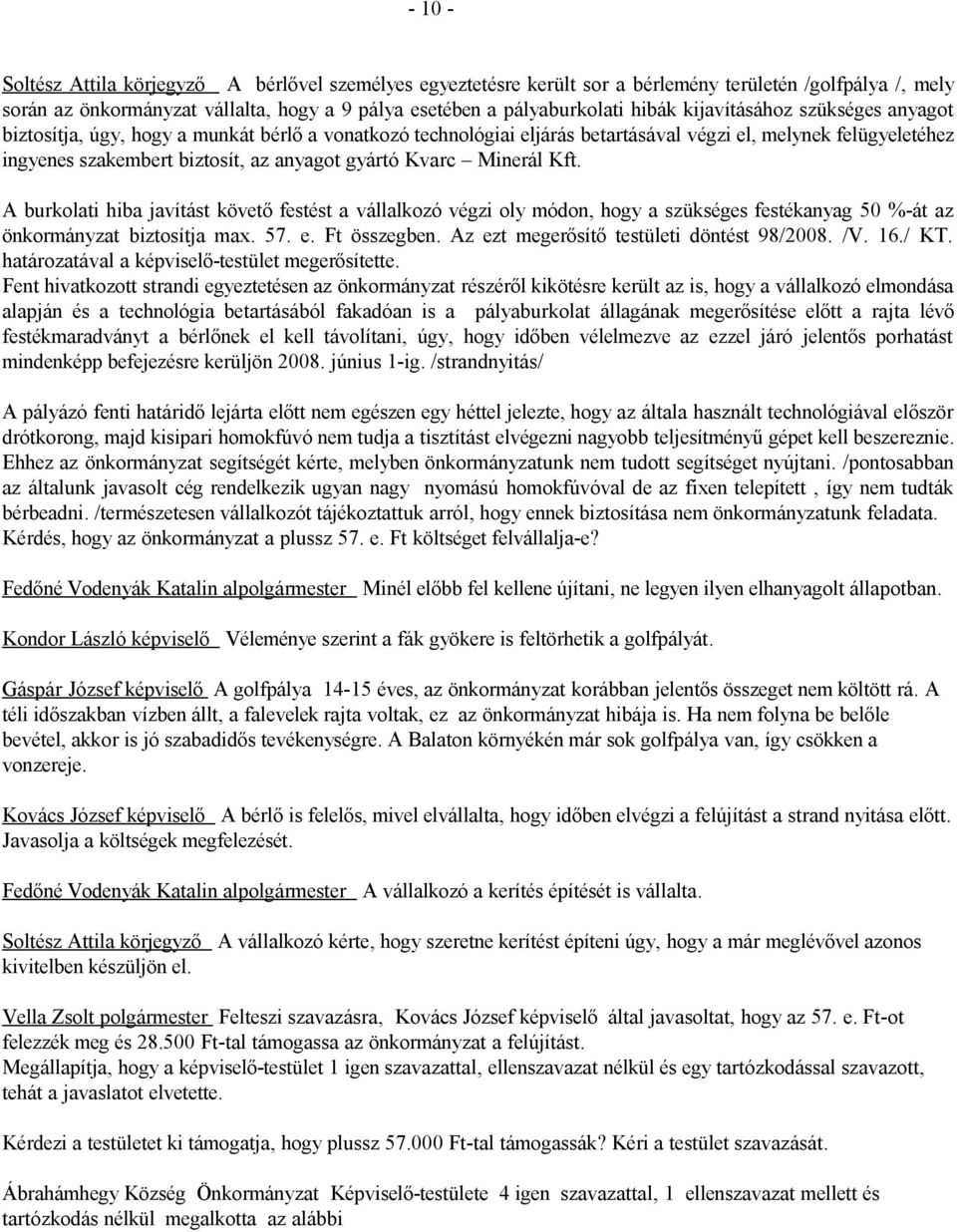 - 10 -

Soltész Attila körjegyző A bérlővel személyes egyeztetésre került sor a bérlemény területén /golfpálya /, mely során az önkormányzat vállalta, hogy a 9 pálya esetében a pályaburkolati hibák kijavításához szükséges anyagot biztosítja, úgy, hogy a munkát bérlő a vonatkozó technológiai eljárás betartásával végzi el, melynek felügyeletéhez ingyenes szakembert biztosít, az anyagot gyártó Kvarc – Minerál Kft.

A burkolati hiba javítást követő festést a vállalkozó végzi oly módon, hogy a szükséges festékanyag 50 %-át az önkormányzat biztosítja max. 57. e. Ft összegben. Az ezt megerősítő testületi döntést 98/2008. /V. 16./ KT. határozatával a képviselő-testület megerősítette.
Fent hivatkozott strandi egyeztetésen az önkormányzat részéről kikötésre került az is, hogy a vállalkozó elmondása alapján és a technológia betartásából fakadóan is a pályaburkolat állagának megerősítése előtt a rajta lévő festékmaradványt a bérlőnek el kell távolítani, úgy, hogy időben vélelmezve az ezzel járó jelentős porhatást mindenképp befejezésre kerüljön 2008. június 1-ig. /strandnyitás/

A pályázó fenti határidő lejárta előtt nem egészen egy héttel jelezte, hogy az általa használt technológiával először drótkorong, majd kisipari homokfúvó nem tudja a tisztítást elvégezni nagyobb teljesítményű gépet kell beszereznie. Ehhez az önkormányzat segítségét kérte, melyben önkormányzatunk nem tudott segítséget nyújtani. /pontosabban az általunk javasolt cég rendelkezik ugyan nagy nyomású homokfúvóval de az fixen telepített , így nem tudták bérbeadni. /természetesen vállalkozót tájékoztattuk arról, hogy ennek biztosítása nem önkormányzatunk feladata. Kérdés, hogy az önkormányzat a plussz 57. e. Ft költséget felvállalja-e?

Fedőné Vodenyák Katalin alpolgármester Minél előbb fel kellene újítani, ne legyen ilyen elhanyagolt állapotban.

Kondor László képviselő Véleménye szerint a fák gyökere is feltörhetik a golfpályát.

Gáspár József képviselő A golfpálya 14-15 éves, az önkormányzat korábban jelentős összeget nem költött rá. A téli időszakban vízben állt, a falevelek rajta voltak, ez az önkormányzat hibája is. Ha nem folyna be belőle bevétel, akkor is jó szabadidős tevékenységre. A Balaton környékén már sok golfpálya van, így csökken a vonzereje.

Kovács József képviselő A bérlő is felelős, mivel elvállalta, hogy időben elvégzi a felújítást a strand nyitása előtt. Javasolja a költségek megfelezését.

Fedőné Vodenyák Katalin alpolgármester A vállalkozó a kerítés építését is vállalta.

Soltész Attila körjegyző A vállalkozó kérte, hogy szeretne kerítést építeni úgy, hogy a már meglévővel azonos kivitelben készüljön el.

Vella Zsolt polgármester Felteszi szavazásra, Kovács József képviselő által javasoltat, hogy az 57. e. Ft-ot felezzék meg és 28.500 Ft-tal támogassa az önkormányzat a felújítást.
Megállapítja, hogy a képviselő-testület 1 igen szavazattal, ellenszavazat nélkül és egy tartózkodással szavazott, tehát a javaslatot elvetette.

Kérdezi a testületet ki támogatja, hogy plussz 57.000 Ft-tal támogassák? Kéri a testület szavazását.

Ábrahámhegy Község Önkormányzat Képviselő-testülete 4 igen szavazattal, 1 ellenszavazat mellett és tartózkodás nélkül megalkotta az alábbi